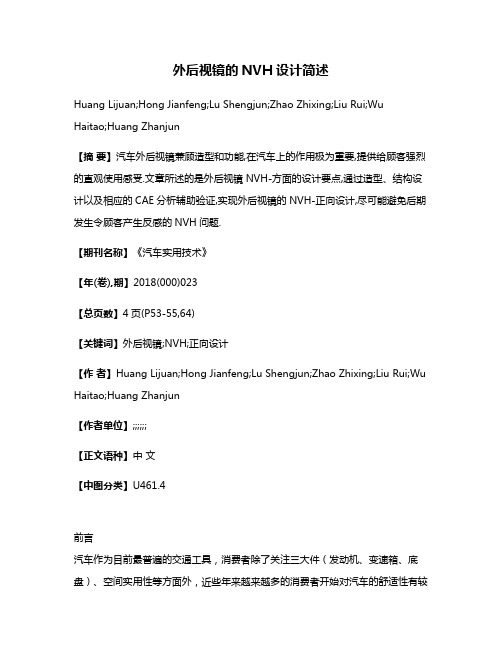 外后视镜的 NVH 设计简述

Huang Lijuan;Hong Jianfeng;Lu Shengjun;Zhao Zhixing;Liu Rui;Wu Haitao;Huang Zhanjun

【摘 要】汽车外后视镜兼顾造型和功能,在汽车上的作用极为重要,提供给顾客强烈的直观使用感受.文章所述的是外后视镜 NVH-方面的设计要点,通过造型、结构设计以及相应的 CAE 分析辅助验证,实现外后视镜的 NVH-正向设计,尽可能避免后期发生令顾客产生反感的 NVH 问题.

【期刊名称】《汽车实用技术》

【年(卷),期】2018(000)023

【总页数】4 页(P53-55,64)

【关键词】外后视镜;NVH;正向设计

【作 者】Huang Lijuan;Hong Jianfeng;Lu Shengjun;Zhao Zhixing;Liu Rui;Wu Haitao;Huang Zhanjun

【作者单位】;;;;;;

【正文语种】中 文

【中图分类】U461.4

前言

汽车作为目前最普遍的交通工具，消费者除了关注三大件（发动机、变速箱、底盘）、空间实用性等方面外，近些年来越来越多的消费者开始对汽车的舒适性有较